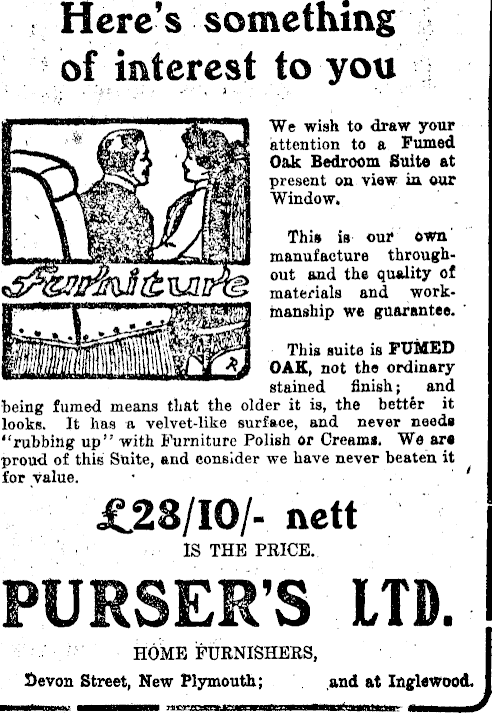 Here's something of interest to you

Furniture

We wish to draw your attention to a Fumed Oak Bedroom Suite at present on view in our Window.

This is our own manufacture throughout and the quality of materials and workmanship we guarantee.

This suite is FUMED OAK, not the ordinary stained finish; and being fumed means that the older it is, the better it looks. It has a velvet-like surface, and never needs "rubbing up" with Furniture Polish or Creams. We are proud of this Suite, and consider we have never beaten it for value.

£28/10/- nett

IS THE PRICE.

PURSER'S LTD.

HOME FURNISHERS,

Devon Street, New Plymouth; and at Inglewood.